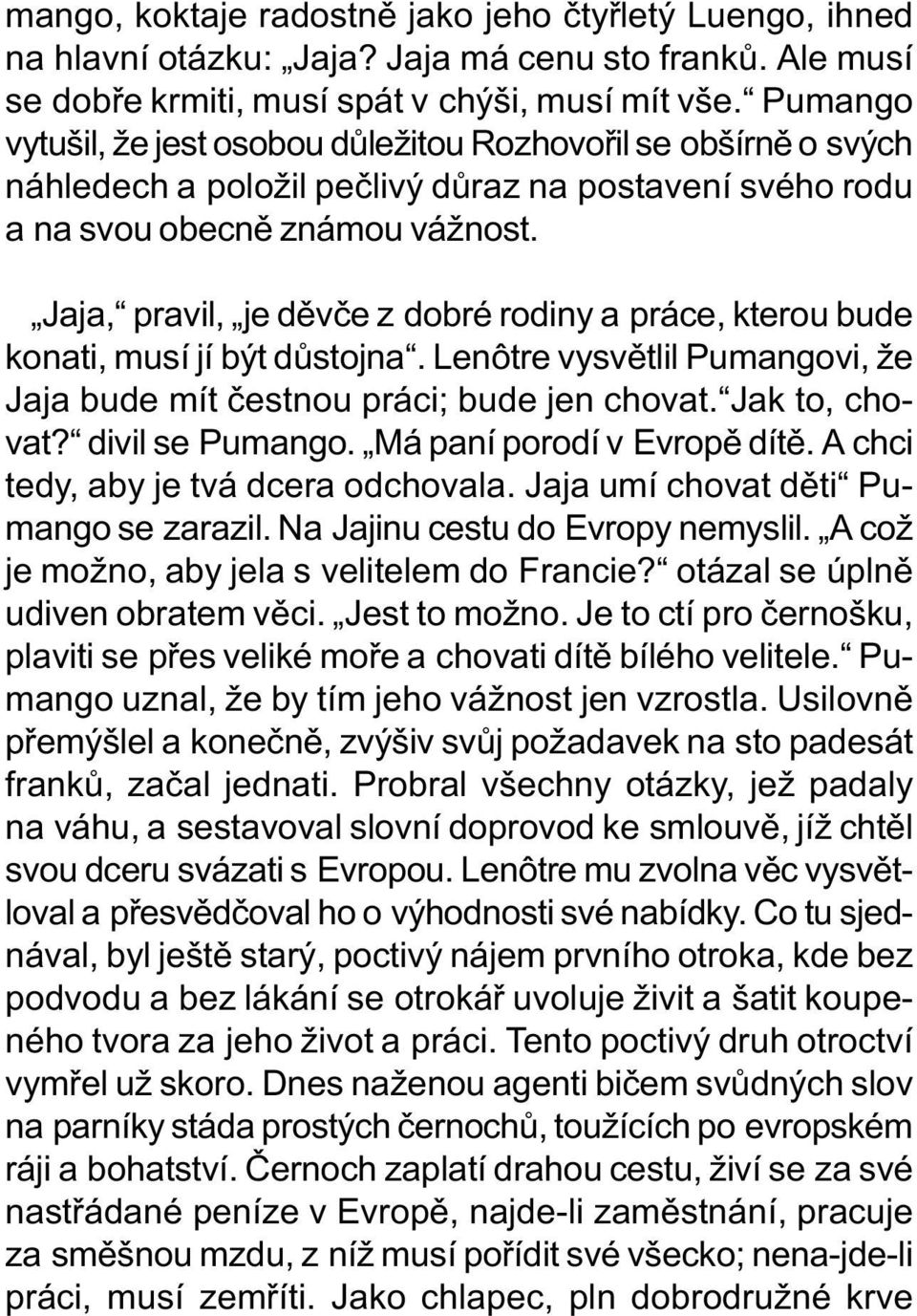 mango, koktaje radostně jako jeho čtyřletý Luengo, ihned na hlavní otázku: „Jaja? Jaja má cenu sto franků. Ale musí se dobře krmiti, musí spát v chýši, musí mít vše.“ Pumango vytušil, že jest osobou důležitou Rozhovořil se obšírně o svých náhledech a položil pečlivý důraz na postavení svého rodu a na svou obecně známou vážnost.

„Jaja,“ pravil, „je děvče z dobré rodiny a práce, kterou bude konati, musí jí být důstojna“. Lenôtre vysvětlil Pumangovi, že Jaja bude mít čestnou práci; bude jen chovat. “Jak to, chovat?“ divil se Pumango. „Má paní porodí v Evropě dítě. A chci tedy, aby je tvá dcera odchovala. Jaja umí chovat děti“ Pumango se zarazil. Na Jajinu cestu do Evropy nemyslil. „A což je možno, aby jela s velitelem do Francie?“ otázal se úplně udiven obratem věci. „Jest to možno. Je to ctí pro černošku, plaviti se přes veliké moře a chovati dítě bílého velitele.“ Pumango uznal, že by tím jeho vážnost jen vzrostla. Usilovně přemýšlel a konečně, zvýšiv svůj požadavek na sto padesát franků, začal jednati. Probral všechny otázky, jež padaly na váhu, a sestavoval slovní doprovod ke smlouvě, jíž chtěl svou dceru svázati s Evropou. Lenôtre mu zvolna věc vysvětloval a přesvědčoval ho o výhodnosti své nabídky. Co tu sjednával, byl ještě starý, poctivý nájem prvního otroka, kde bez podvodu a bez lákání se otrokář uvoluje živit a šatit koupeného tvora za jeho život a práci. Tento poctivý druh otroctví vymřel už skoro. Dnes naženou agenti bičem svůdných slov na parníky stáda prostých černochů, toužících po evropském ráji a bohatství. Černoch zaplatí drahou cestu, živí se za své nastřádané peníze v Evropě, najde-li zaměstnání, pracuje za směšnou mzdu, z níž musí pořídit své všecko; nena-jde-li práci, musí zemříti. Jako chlapec, pln dobrodružné krve